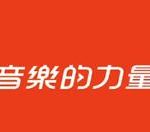 音樂的力量